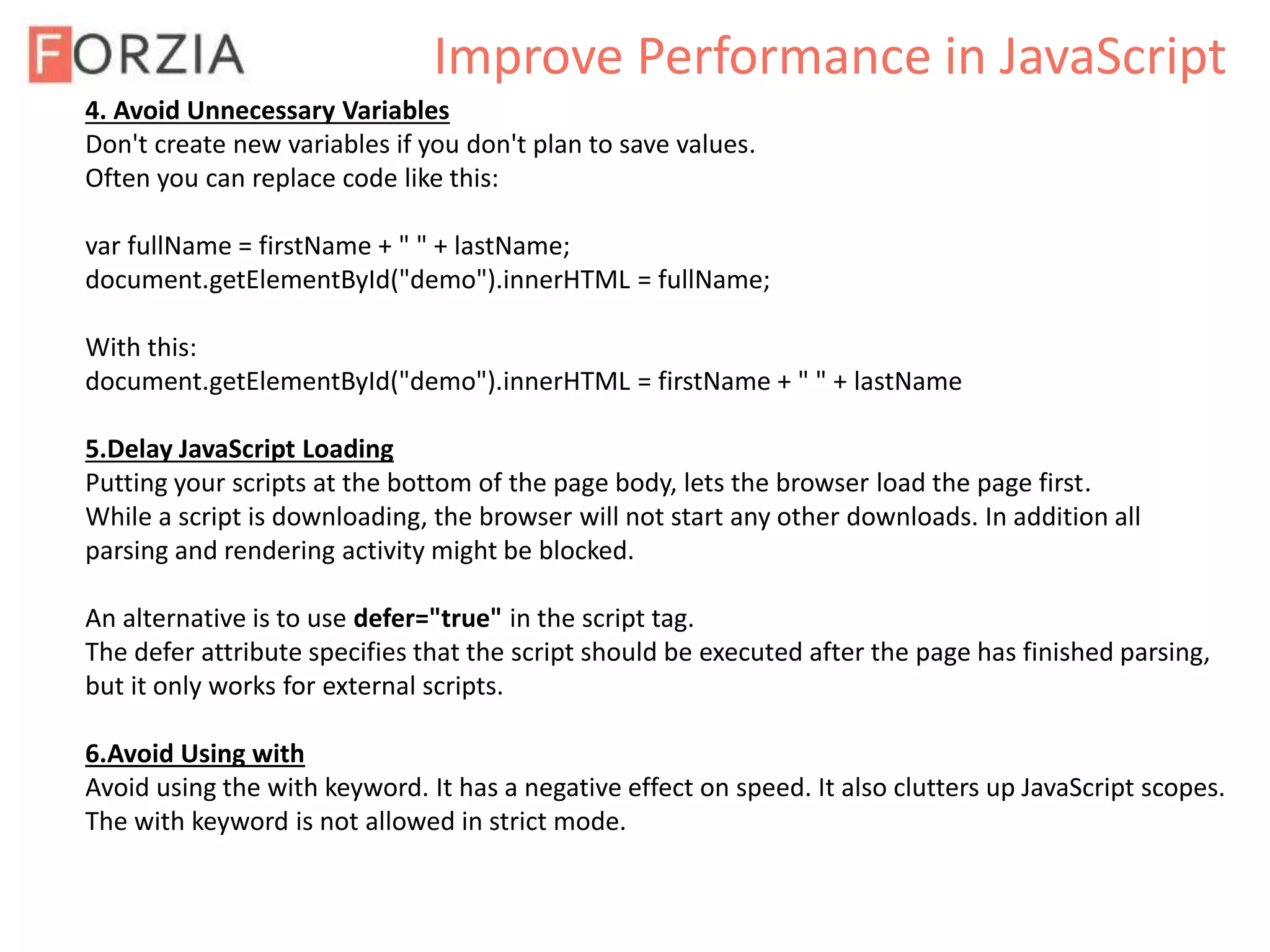 FORZIA

Improve Performance in JavaScript

4. Avoid Unnecessary Variables
Don't create new variables if you don't plan to save values.
Often you can replace code like this:

var fullName = firstName + " " + lastName;
document.getElementById("demo").innerHTML = fullName;

With this:
document.getElementById("demo").innerHTML = firstName + " " + lastName

5.Delay JavaScript Loading
Putting your scripts at the bottom of the page body, lets the browser load the page first.
While a script is downloading, the browser will not start any other downloads. In addition all parsing and rendering activity might be blocked.

An alternative is to use defer="true" in the script tag.
The defer attribute specifies that the script should be executed after the page has finished parsing, but it only works for external scripts.

6.Avoid Using with
Avoid using the with keyword. It has a negative effect on speed. It also clutters up JavaScript scopes.
The with keyword is not allowed in strict mode.